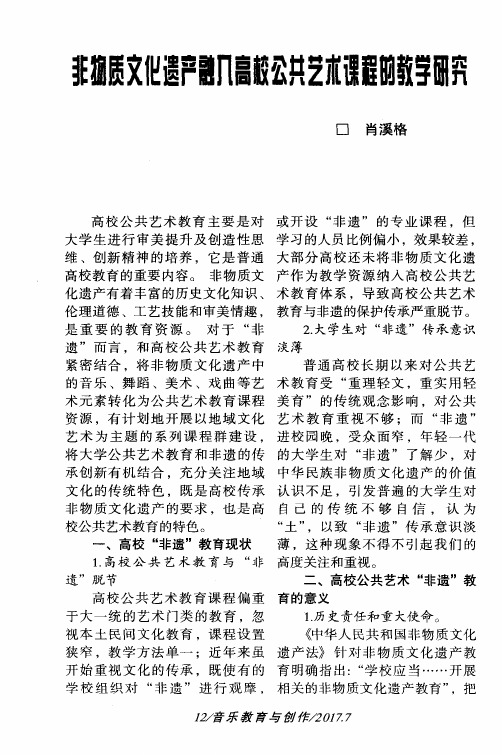 非物质文化遗产融入高校公共艺术课程的教学研究

□ 肖溪格

高校公共艺术教育主要是对大学生进行审美提升及创造性思维、创新精神的培养，它是普通高校教育的重要内容。非物质文化遗产有着丰富的历史文化知识、伦理道德、工艺技能和审美情趣，是重要的教育资源。对于“非遗”而言，和高校公共艺术教育紧密结合，将非物质文化遗产中的音乐、舞蹈、美术、戏曲等艺术元素转化为公共艺术教育课程资源，有计划地开展以地域文化艺术为主题的系列课程群建设，将大学公共艺术教育和非遗的传承创新有机结合，充分关注地域文化的传统特色，既是高校传承非物质文化遗产的要求，也是高校公共艺术教育的特色。

一、高校“非遗”教育现状

1.高校公共艺术教育与“非遗”脱节

高校公共艺术教育课程偏重于大一统的艺术门类的教育，忽视本土民间文化教育，课程设置狭窄，教学方法单一；近年来虽开始重视文化的传承，既使有的学校组织对“非遗”进行观摩，或开设“非遗”的专业课程，但学习的人员比例偏小，效果较差，大部分高校还未将非物质文化遗产作为教学资源纳入高校公共艺术教育体系，导致高校公共艺术教育与非遗的保护传承严重脱节。

2.大学生对“非遗”传承意识淡薄

普通高校长期以来对公共艺术教育受“重理轻文，重实用轻美育”的传统观念影响，对公共艺术教育重视不够；而“非遗”进校园晚，受众面窄，年轻一代的大学生对“非遗”了解少，对中华民族非物质文化遗产的价值认识不足，引发普遍的大学生对自己的传统不够自信，认为“土”，以致“非遗”传承意识淡薄，这种现象不得不引起我们的高度关注和重视。

二、高校公共艺术“非遗”教育的意义

1.历史责任和重大使命。

《中华人民共和国非物质文化遗产法》针对非物质文化遗产教育明确指出：“学校应当……开展相关的非物质文化遗产教育”，把

12/音乐教育与创作/2017.7